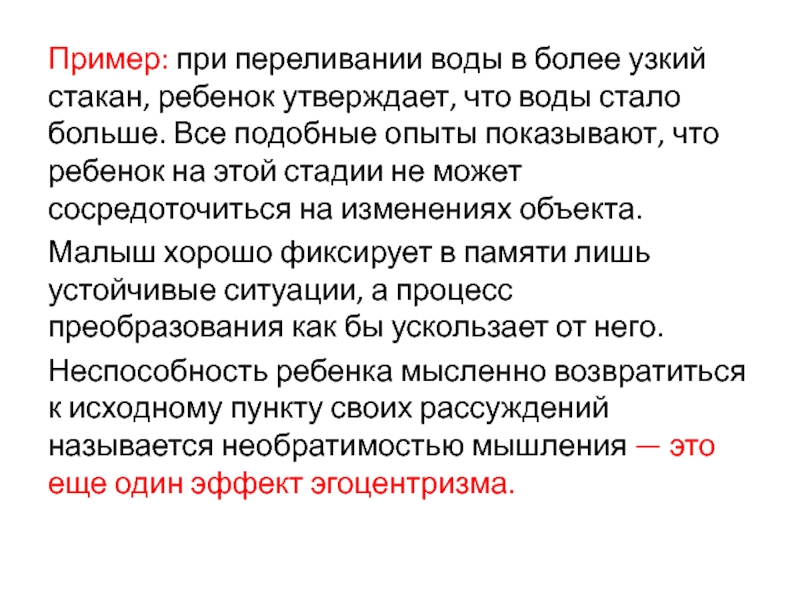 Пример: при переливании воды в более узкий стакан, ребенок утверждает, что воды стало больше. Все подобные опыты показывают, что ребенок на этой стадии не может сосредоточиться на изменениях объекта.

Малыш хорошо фиксирует в памяти лишь устойчивые ситуации, а процесс преобразования как бы ускользает от него.

Неспособность ребенка мысленно возвратиться к исходному пункту своих рассуждений называется необратимостью мышления — это еще один эффект эгоцентризма.